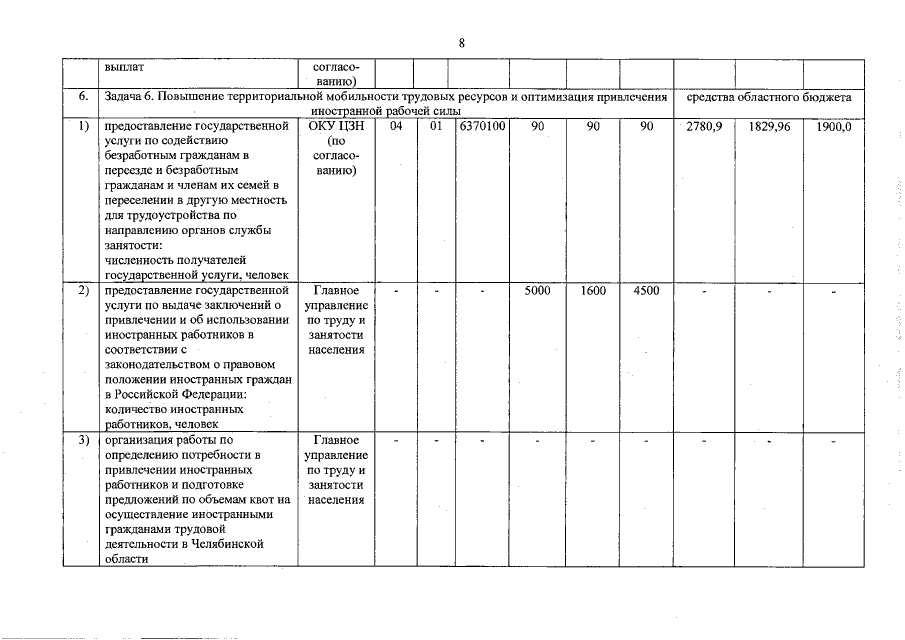 8

| | выплат | согласованию) | | | | | | | | | |
|---|---|---|---|---|---|---|---|---|---|---|---|
| 6. | Задача 6. Повышение территориальной мобильности трудовых ресурсов и оптимизация привлечения иностранной рабочей силы | | | | | | | | средства областного бюджета | | |
| 1) | предоставление государственной услуги по содействию безработным гражданам в переезде и безработным гражданам и членам их семей в переселении в другую местность для трудоустройства по направлению органов службы занятости: численность получателей государственной услуги, человек | ОКУ ЦЗН (по согласованию) | 04 | 01 | 6370100 | 90 | 90 | 90 | 2780,9 | 1829,96 | 1900,0 |
| 2) | предоставление государственной услуги по выдаче заключений о привлечении и об использовании иностранных работников в соответствии с законодательством о правовом положении иностранных граждан в Российской Федерации: количество иностранных работников, человек | Главное управление по труду и занятости населения | - | - | - | 5000 | 1600 | 4500 | - | - | - |
| 3) | организация работы по определению потребности в привлечении иностранных работников и подготовке предложений по объемам квот на осуществление иностранными гражданами трудовой деятельности в Челябинской области | Главное управление по труду и занятости населения | - | - | - | - | - | - | - | - | - |